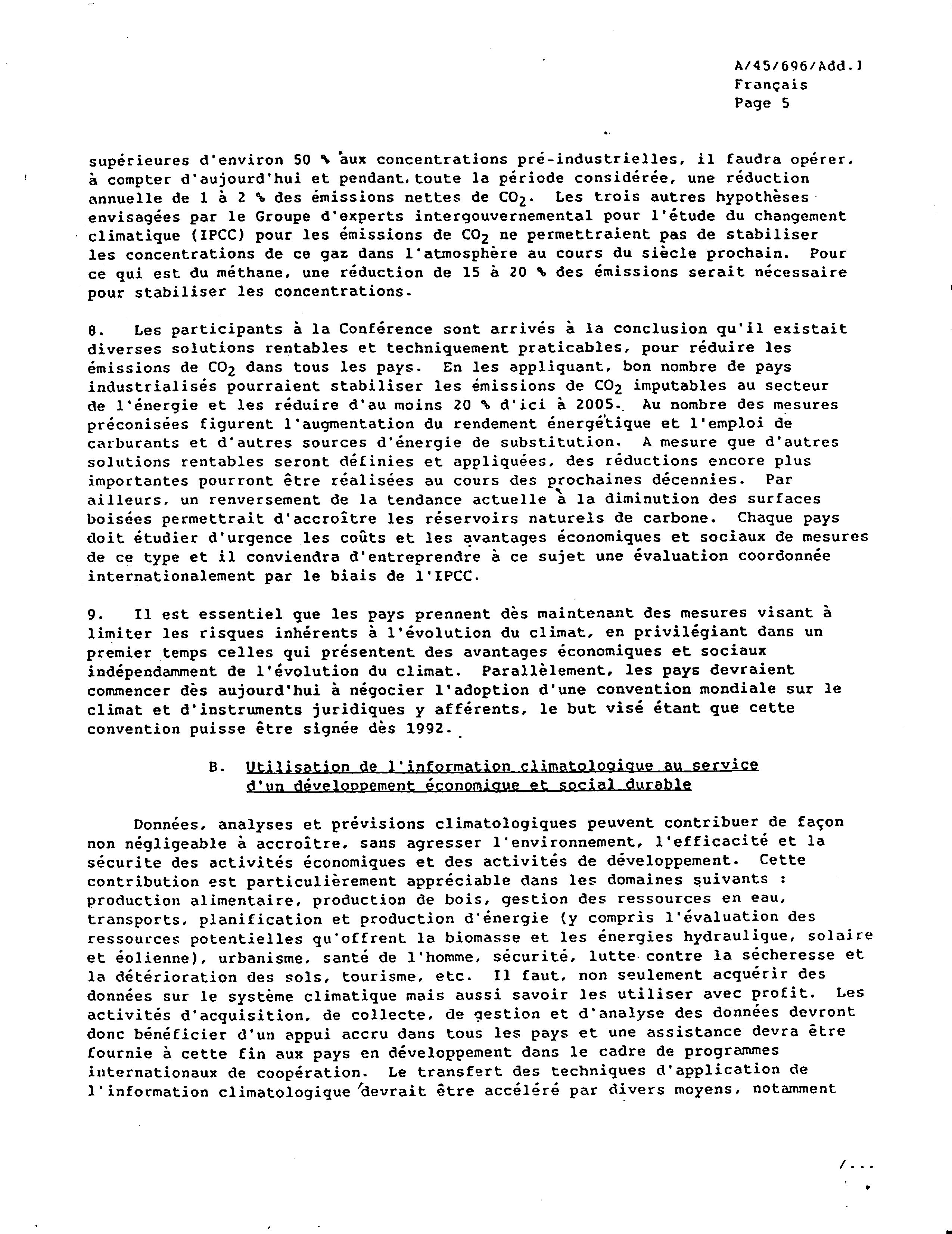 A/45/696/Add.1
Français
Page 5

supérieures d'environ 50 % aux concentrations pré-industrielles, il faudra opérer, à compter d'aujourd'hui et pendant toute la période considérée, une réduction annuelle de 1 à 2 % des émissions nettes de $CO_2$. Les trois autres hypothèses envisagées par le Groupe d'experts intergouvernemental pour l'étude du changement climatique (IPCC) pour les émissions de $CO_2$ ne permettraient pas de stabiliser les concentrations de ce gaz dans l'atmosphère au cours du siècle prochain. Pour ce qui est du méthane, une réduction de 15 à 20 % des émissions serait nécessaire pour stabiliser les concentrations.

8. Les participants à la Conférence sont arrivés à la conclusion qu'il existait diverses solutions rentables et techniquement praticables, pour réduire les émissions de $CO_2$ dans tous les pays. En les appliquant, bon nombre de pays industrialisés pourraient stabiliser les émissions de $CO_2$ imputables au secteur de l'énergie et les réduire d'au moins 20 % d'ici à 2005. Au nombre des mesures préconisées figurent l'augmentation du rendement énergétique et l'emploi de carburants et d'autres sources d'énergie de substitution. A mesure que d'autres solutions rentables seront définies et appliquées, des réductions encore plus importantes pourront être réalisées au cours des prochaines décennies. Par ailleurs, un renversement de la tendance actuelle à la diminution des surfaces boisées permettrait d'accroître les réservoirs naturels de carbone. Chaque pays doit étudier d'urgence les coûts et les avantages économiques et sociaux de mesures de ce type et il conviendra d'entreprendre à ce sujet une évaluation coordonnée internationalement par le biais de l'IPCC.

9. Il est essentiel que les pays prennent dès maintenant des mesures visant à limiter les risques inhérents à l'évolution du climat, en privilégiant dans un premier temps celles qui présentent des avantages économiques et sociaux indépendamment de l'évolution du climat. Parallèlement, les pays devraient commencer dès aujourd'hui à négocier l'adoption d'une convention mondiale sur le climat et d'instruments juridiques y afférents, le but visé étant que cette convention puisse être signée dès 1992.

B. Utilisation de l'information climatologique au service d'un développement économique et social durable

Données, analyses et prévisions climatologiques peuvent contribuer de façon non négligeable à accroître, sans agresser l'environnement, l'efficacité et la sécurite des activités économiques et des activités de développement. Cette contribution est particulièrement appréciable dans les domaines suivants : production alimentaire, production de bois, gestion des ressources en eau, transports, planification et production d'énergie (y compris l'évaluation des ressources potentielles qu'offrent la biomasse et les énergies hydraulique, solaire et éolienne), urbanisme, santé de l'homme, sécurité, lutte contre la sécheresse et la détérioration des sols, tourisme, etc. Il faut, non seulement acquérir des données sur le système climatique mais aussi savoir les utiliser avec profit. Les activités d'acquisition, de collecte, de gestion et d'analyse des données devront donc bénéficier d'un appui accru dans tous les pays et une assistance devra être fournie à cette fin aux pays en développement dans le cadre de programmes internationaux de coopération. Le transfert des techniques d'application de l'information climatologique devrait être accéléré par divers moyens, notamment

/...